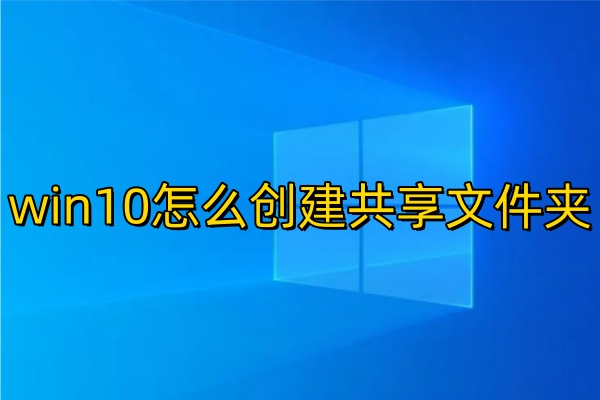 win10怎么创建共享文件夹